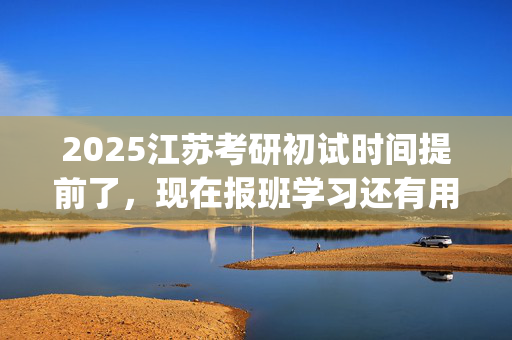 2025江苏考研初试时间提前了，现在报班学习还有用